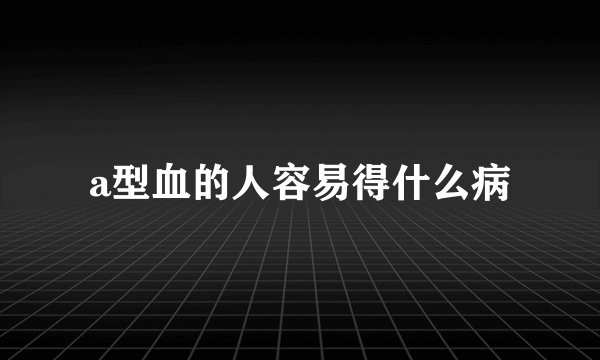 a型血的人容易得什么病